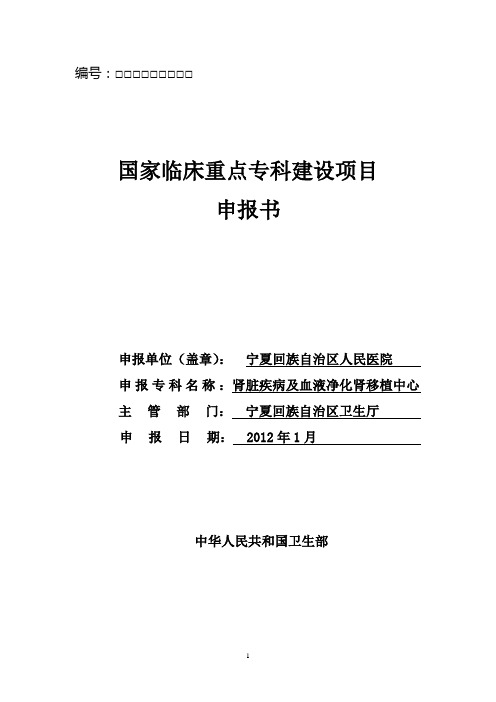 编号：□□□□□□□□□□

国家临床重点专科建设项目
申报书

申报单位（盖章）： 宁夏回族自治区人民医院
申报专科名称：肾脏疾病及血液净化肾移植中心
主 管 部 门： 宁夏回族自治区卫生厅
申 报 日 期： 2012年1月

中华人民共和国卫生部

1